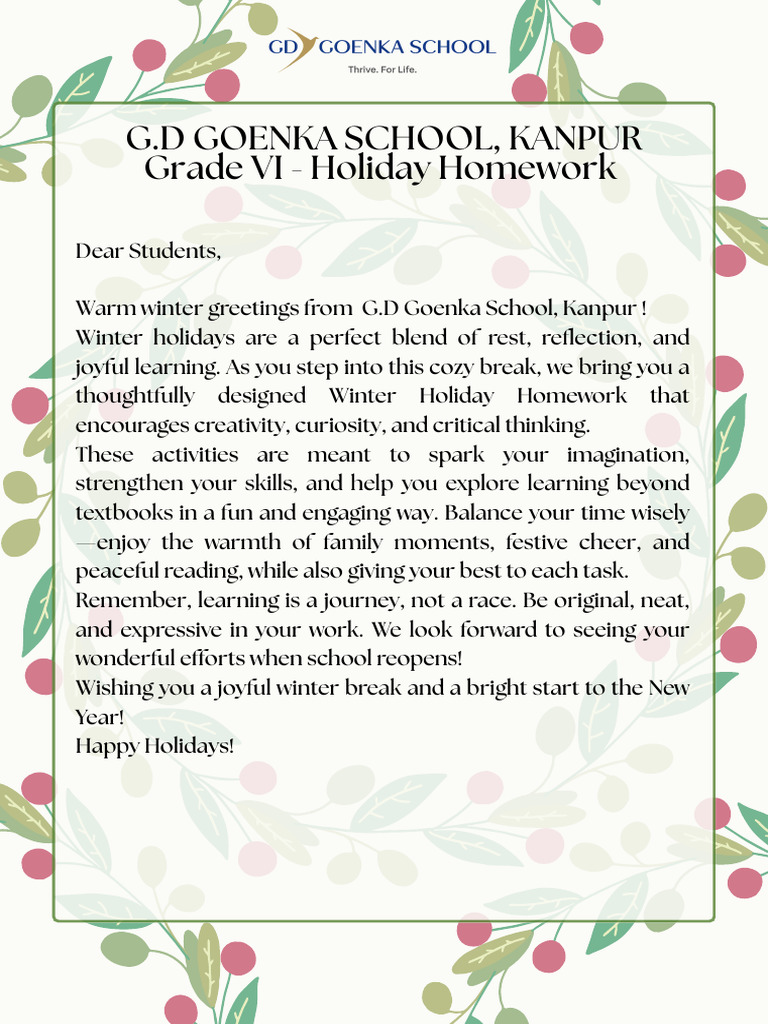 GD GOENKA SCHOOL
Thrive. For Life.

G.D GOENKA SCHOOL, KANPUR
Grade VI - Holiday Homework

Dear Students,

Warm winter greetings from G.D Goenka School, Kanpur !
Winter holidays are a perfect blend of rest, reflection, and joyful learning. As you step into this cozy break, we bring you a thoughtfully designed Winter Holiday Homework that encourages creativity, curiosity, and critical thinking.
These activities are meant to spark your imagination, strengthen your skills, and help you explore learning beyond textbooks in a fun and engaging way. Balance your time wisely—enjoy the warmth of family moments, festive cheer, and peaceful reading, while also giving your best to each task.
Remember, learning is a journey, not a race. Be original, neat, and expressive in your work. We look forward to seeing your wonderful efforts when school reopens!
Wishing you a joyful winter break and a bright start to the New Year!
Happy Holidays!